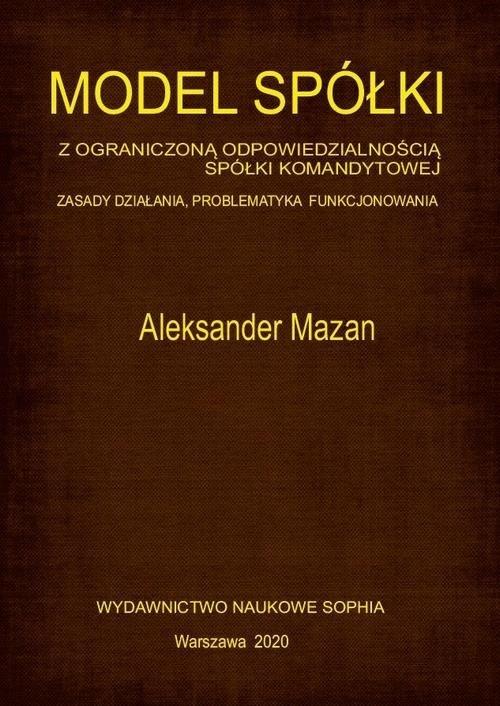 MODEL SPÓŁKI

Z OGRANICZONĄ ODPOWIEDZIALNOŚCIĄ
SPÓŁKI KOMANDYTOWEJ

ZASADY DZIAŁANIA, PROBLEMATYKA FUNKCJONOWANIA

Aleksander Mazan

WYDAWNICTWO NAUKOWE SOPHIA

Warszawa 2020